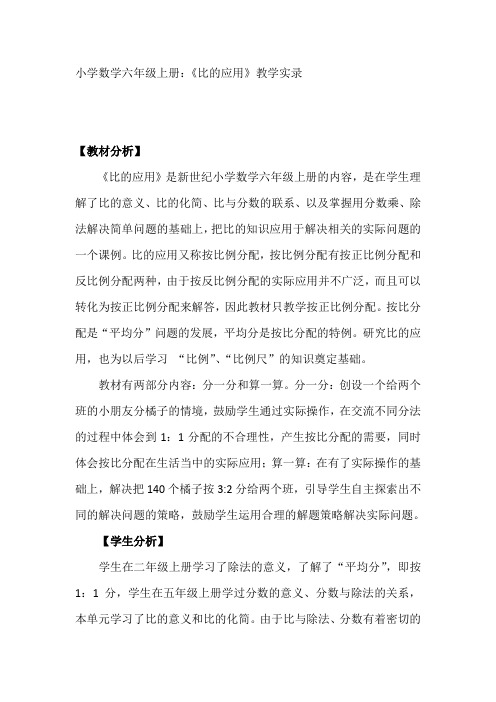 小学数学六年级上册：《比的应用》教学实录

【教材分析】

《比的应用》是新世纪小学数学六年级上册的内容，是在学生理解了比的意义、比的化简、比与分数的联系、以及掌握用分数乘、除法解决简单问题的基础上，把比的知识应用于解决相关的实际问题的一个课例。比的应用又称按比例分配，按比例分配有按正比例分配和反比例分配两种，由于按反比例分配的实际应用并不广泛，而且可以转化为按正比例分配来解答，因此教材只教学按正比例分配。按比分配是“平均分”问题的发展，平均分是按比分配的特例。研究比的应用，也为以后学习 “比例”、“比例尺”的知识奠定基础。

教材有两部分内容：分一分和算一算。分一分：创设一个给两个班的小朋友分橘子的情境，鼓励学生通过实际操作，在交流不同分法的过程中体会到 1：1 分配的不合理性，产生按比分配的需要，同时体会按比分配在生活当中的实际应用；算一算：在有了实际操作的基础上，解决把 140 个橘子按 3:2 分给两个班，引导学生自主探索出不同的解决问题的策略，鼓励学生运用合理的解题策略解决实际问题。

【学生分析】

学生在二年级上册学习了除法的意义，了解了“平均分”，即按 1：1 分，学生在五年级上册学过分数的意义、分数与除法的关系，本单元学习了比的意义和比的化简。由于比与除法、分数有着密切的